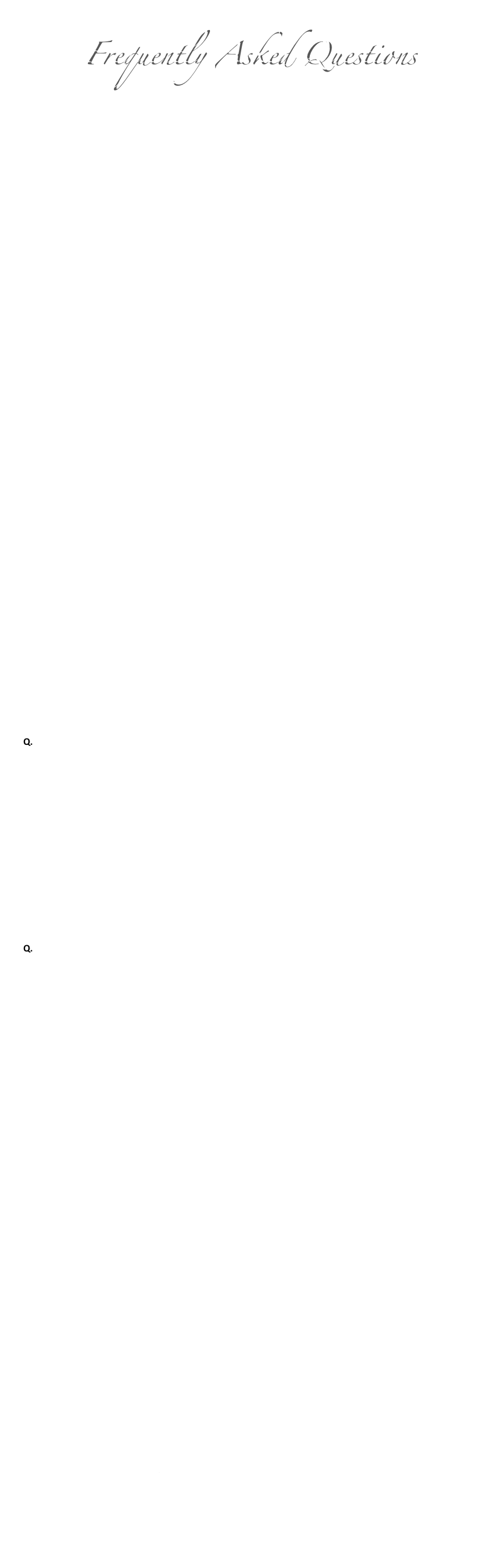 Frequently Asked Questions

Q.

Q.